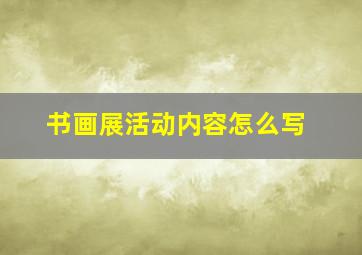 书画展活动内容怎么写